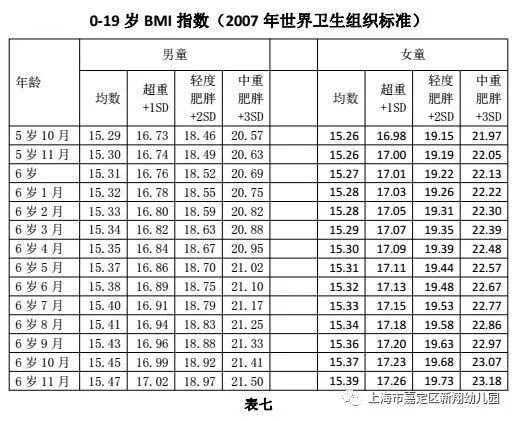 0-19 岁 BMI 指数（2007 年世界卫生组织标准）

| 年龄 | 男童 均数 | 男童 超重 +1SD | 男童 轻度肥胖 +2SD | 男童 中重肥胖 +3SD | | 女童 均数 | 女童 超重 +1SD | 女童 轻度肥胖 +2SD | 女童 中重肥胖 +3SD |
|---|---|---|---|---|---|---|---|---|---|
| 5 岁 10 月 | 15.29 | 16.73 | 18.46 | 20.57 | | 15.26 | 16.98 | 19.15 | 21.97 |
| 5 岁 11 月 | 15.30 | 16.74 | 18.49 | 20.63 | | 15.26 | 17.00 | 19.19 | 22.05 |
| 6 岁 | 15.31 | 16.76 | 18.52 | 20.69 | | 15.27 | 17.01 | 19.22 | 22.13 |
| 6 岁 1 月 | 15.32 | 16.78 | 18.55 | 20.75 | | 15.28 | 17.03 | 19.26 | 22.22 |
| 6 岁 2 月 | 15.33 | 16.80 | 18.59 | 20.82 | | 15.28 | 17.05 | 19.31 | 22.30 |
| 6 岁 3 月 | 15.34 | 16.82 | 18.63 | 20.88 | | 15.29 | 17.07 | 19.35 | 22.39 |
| 6 岁 4 月 | 15.35 | 16.84 | 18.67 | 20.95 | | 15.30 | 17.09 | 19.39 | 22.48 |
| 6 岁 5 月 | 15.37 | 16.86 | 18.70 | 21.02 | | 15.31 | 17.11 | 19.44 | 22.57 |
| 6 岁 6 月 | 15.38 | 16.89 | 18.75 | 21.10 | | 15.32 | 17.13 | 19.48 | 22.67 |
| 6 岁 7 月 | 15.40 | 16.91 | 18.79 | 21.17 | | 15.33 | 17.15 | 19.53 | 22.77 |
| 6 岁 8 月 | 15.41 | 16.94 | 18.83 | 21.25 | | 15.34 | 17.18 | 19.58 | 22.86 |
| 6 岁 9 月 | 15.43 | 16.96 | 18.88 | 21.33 | | 15.36 | 17.20 | 19.63 | 22.97 |
| 6 岁 10 月 | 15.45 | 16.99 | 18.92 | 21.41 | | 15.37 | 17.23 | 19.68 | 23.07 |
| 6 岁 11 月 | 15.47 | 17.02 | 18.97 | 21.50 | | 15.39 | 17.26 | 19.73 | 23.18 |

表七

上海市嘉定区新翔幼儿园